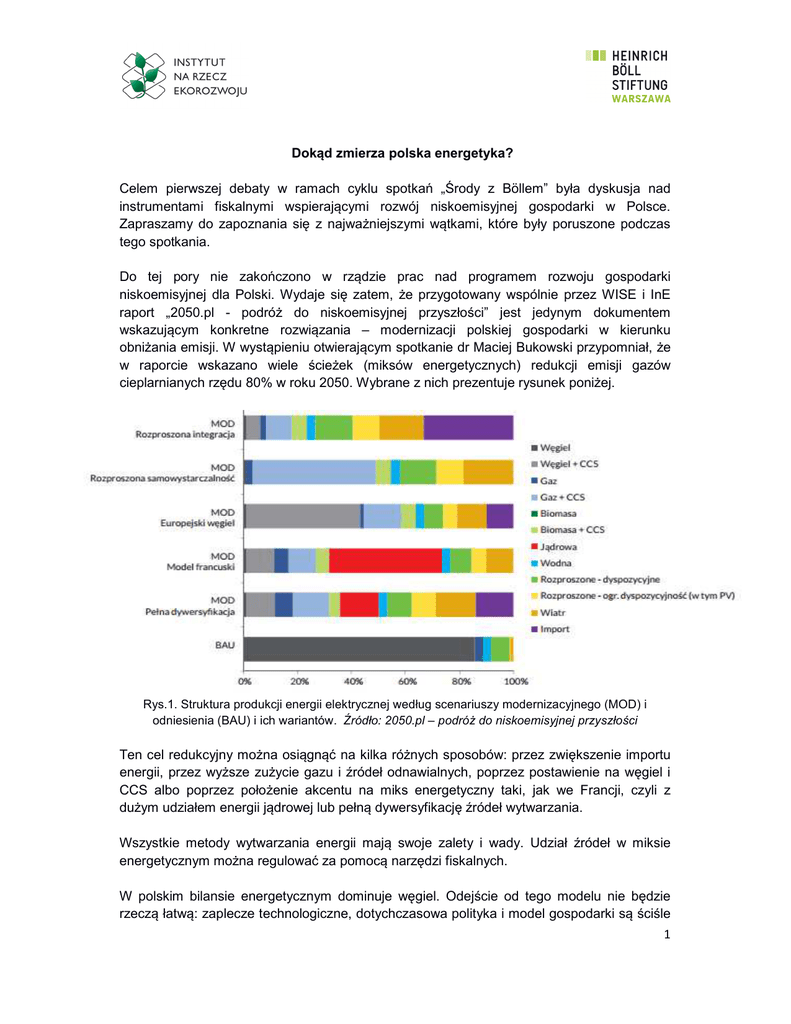 INSTYTUT NA RZECZ EKOROZWOJU

HEINRICH BÖLL STIFTUNG WARSZAWA

Dokąd zmierza polska energetyka?

Celem pierwszej debaty w ramach cyklu spotkań „Środy z Böllem" była dyskusja nad instrumentami fiskalnymi wspierającymi rozwój niskoemisyjnej gospodarki w Polsce. Zapraszamy do zapoznania się z najważniejszymi wątkami, które były poruszone podczas tego spotkania.

Do tej pory nie zakończono w rządzie prac nad programem rozwoju gospodarki niskoemisyjnej dla Polski. Wydaje się zatem, że przygotowany wspólnie przez WISE i InE raport „2050.pl - podróż do niskoemisyjnej przyszłości" jest jedynym dokumentem wskazującym konkretne rozwiązania – modernizacji polskiej gospodarki w kierunku obniżania emisji. W wystąpieniu otwierającym spotkanie dr Maciej Bukowski przypomniał, że w raporcie wskazano wiele ścieżek (miksów energetycznych) redukcji emisji gazów cieplarnianych rzędu 80% w roku 2050. Wybrane z nich prezentuje rysunek poniżej.

MOD Rozproszona integracja
MOD Rozproszona samowystarczalność
MOD Europejski węgiel
MOD Model francuski
MOD Pełna dywersyfikacja
BAU

0% 20% 40% 60% 80% 100%

Węgiel
Węgiel + CCS
Gaz
Gaz + CCS
Biomasa
Biomasa + CCS
Jądrowa
Wodna
Rozproszone - dyspozycyjne
Rozproszone - ogr. dyspozycyjność (w tym PV)
Wiatr
Import

Rys.1. Struktura produkcji energii elektrycznej według scenariuszy modernizacyjnego (MOD) i odniesienia (BAU) i ich wariantów. Źródło: 2050.pl – podróż do niskoemisyjnej przyszłości

Ten cel redukcyjny można osiągnąć na kilka różnych sposobów: przez zwiększenie importu energii, przez wyższe zużycie gazu i źródeł odnawialnych, poprzez postawienie na węgiel i CCS albo poprzez położenie akcentu na miks energetyczny taki, jak we Francji, czyli z dużym udziałem energii jądrowej lub pełną dywersyfikację źródeł wytwarzania.

Wszystkie metody wytwarzania energii mają swoje zalety i wady. Udział źródeł w miksie energetycznym można regulować za pomocą narzędzi fiskalnych.

W polskim bilansie energetycznym dominuje węgiel. Odejście od tego modelu nie będzie rzeczą łatwą: zaplecze technologiczne, dotychczasowa polityka i model gospodarki są ściśle

1